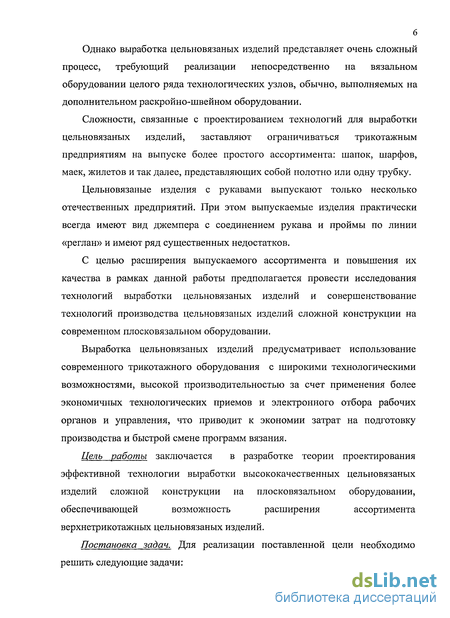 6

Однако выработка цельновязаных изделий представляет очень сложный процесс, требующий реализации непосредственно на вязальном оборудовании целого ряда технологических узлов, обычно, выполняемых на дополнительном раскройно-швейном оборудовании.

Сложности, связанные с проектированием технологий для выработки цельновязаных изделий, заставляют ограничиваться трикотажным предприятиям на выпуске более простого ассортимента: шапок, шарфов, маек, жилетов и так далее, представляющих собой полотно или одну трубку.

Цельновязаные изделия с рукавами выпускают только несколько отечественных предприятий. При этом выпускаемые изделия практически всегда имеют вид джемпера с соединением рукава и проймы по линии «реглан» и имеют ряд существенных недостатков.

С целью расширения выпускаемого ассортимента и повышения их качества в рамках данной работы предполагается провести исследования технологий выработки цельновязаных изделий и совершенствование технологий производства цельновязаных изделий сложной конструкции на современном плосковязальном оборудовании.

Выработка цельновязаных изделий предусматривает использование современного трикотажного оборудования с широкими технологическими возможностями, высокой производительностью за счет применения более экономичных технологических приемов и электронного отбора рабочих органов и управления, что приводит к экономии затрат на подготовку производства и быстрой смене программ вязания.

Цель работы заключается в разработке теории проектирования эффективной технологии выработки высококачественных цельновязаных изделий сложной конструкции на плосковязальном оборудовании, обеспечивающей возможность расширения ассортимента верхнетрикотажных цельновязаных изделий.

Постановка задач. Для реализации поставленной цели необходимо решить следующие задачи:

dsLib.net
библиотека диссертаций